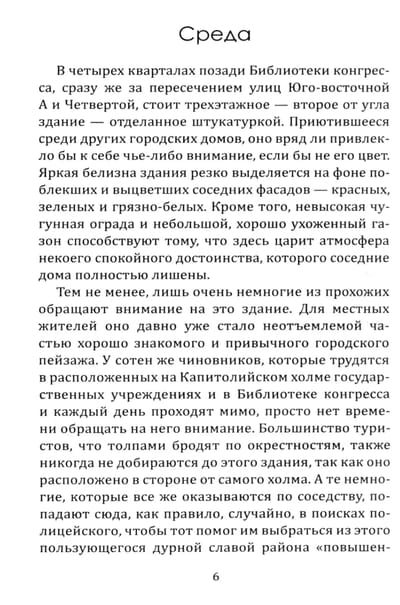 Среда

В четырех кварталах позади Библиотеки конгресса, сразу же за пересечением улиц Юго-восточной А и Четвертой, стоит трехэтажное — второе от угла здание — отделанное штукатуркой. Приютившееся среди других городских домов, оно вряд ли привлекло бы к себе чье-либо внимание, если бы не его цвет. Яркая белизна здания резко выделяется на фоне поблекших и выцветших соседних фасадов — красных, зеленых и грязно-белых. Кроме того, невысокая чугунная ограда и небольшой, хорошо ухоженный газон способствуют тому, что здесь царит атмосфера некоего спокойного достоинства, которого соседние дома полностью лишены.

Тем не менее, лишь очень немногие из прохожих обращают внимание на это здание. Для местных жителей оно давно уже стало неотъемлемой частью хорошо знакомого и привычного городского пейзажа. У сотен же чиновников, которые трудятся в расположенных на Капитолийском холме государственных учреждениях и в Библиотеке конгресса и каждый день проходят мимо, просто нет времени обращать на него внимание. Большинство туристов, что толпами бродят по окрестностям, также никогда не добираются до этого здания, так как оно расположено в стороне от самого холма. А те немногие, которые все же оказываются по соседству, попадают сюда, как правило, случайно, в поисках полицейского, чтобы тот помог им выбраться из этого пользующегося дурной славой района «повышен-

6